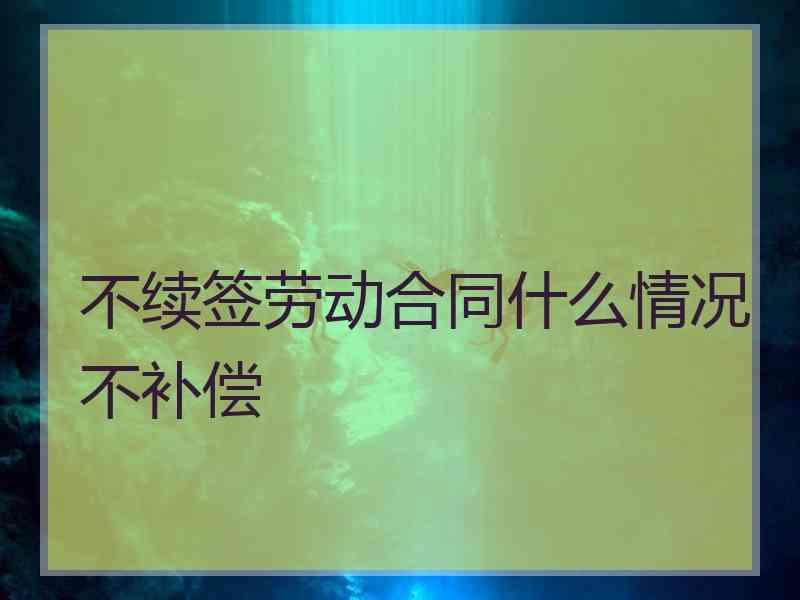 不续签劳动合同什么情况不补偿